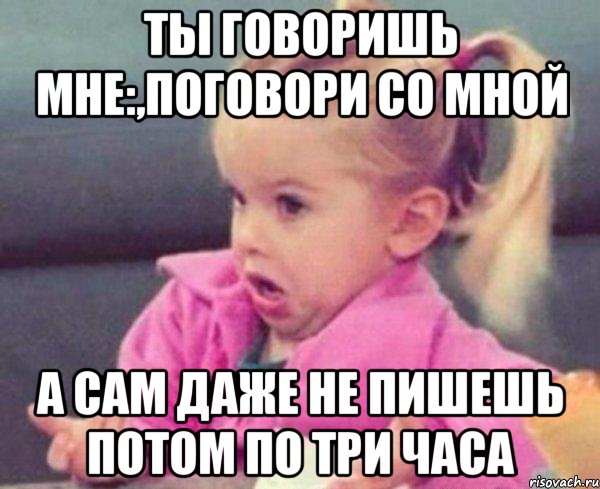 ТЫ ГОВОРИШЬ МНЕ:,ПОГОВОРИ СО МНОЙ

А САМ ДАЖЕ НЕ ПИШЕШЬ ПОТОМ ПО ТРИ ЧАСА

risovach.ru